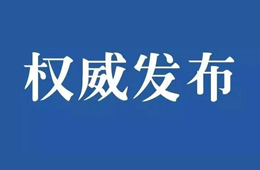 权威发布